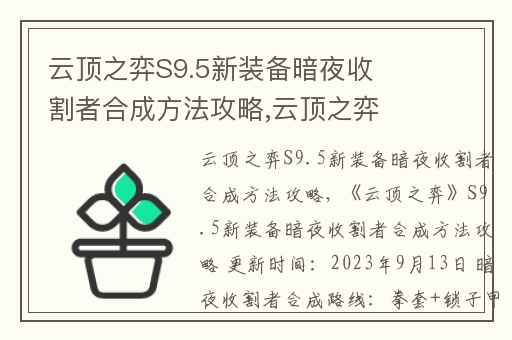 云顶之弈S9.5新装备暗夜收割者合成方法攻略,云顶之弈

云顶之弈S9.5新装备暗夜收割者合成方法攻略,《云顶之弈》S9.5新装备暗夜收割者合成方法攻略 更新时间:2023年9月13日 暗夜收割者合成路线:拳套+锁子甲